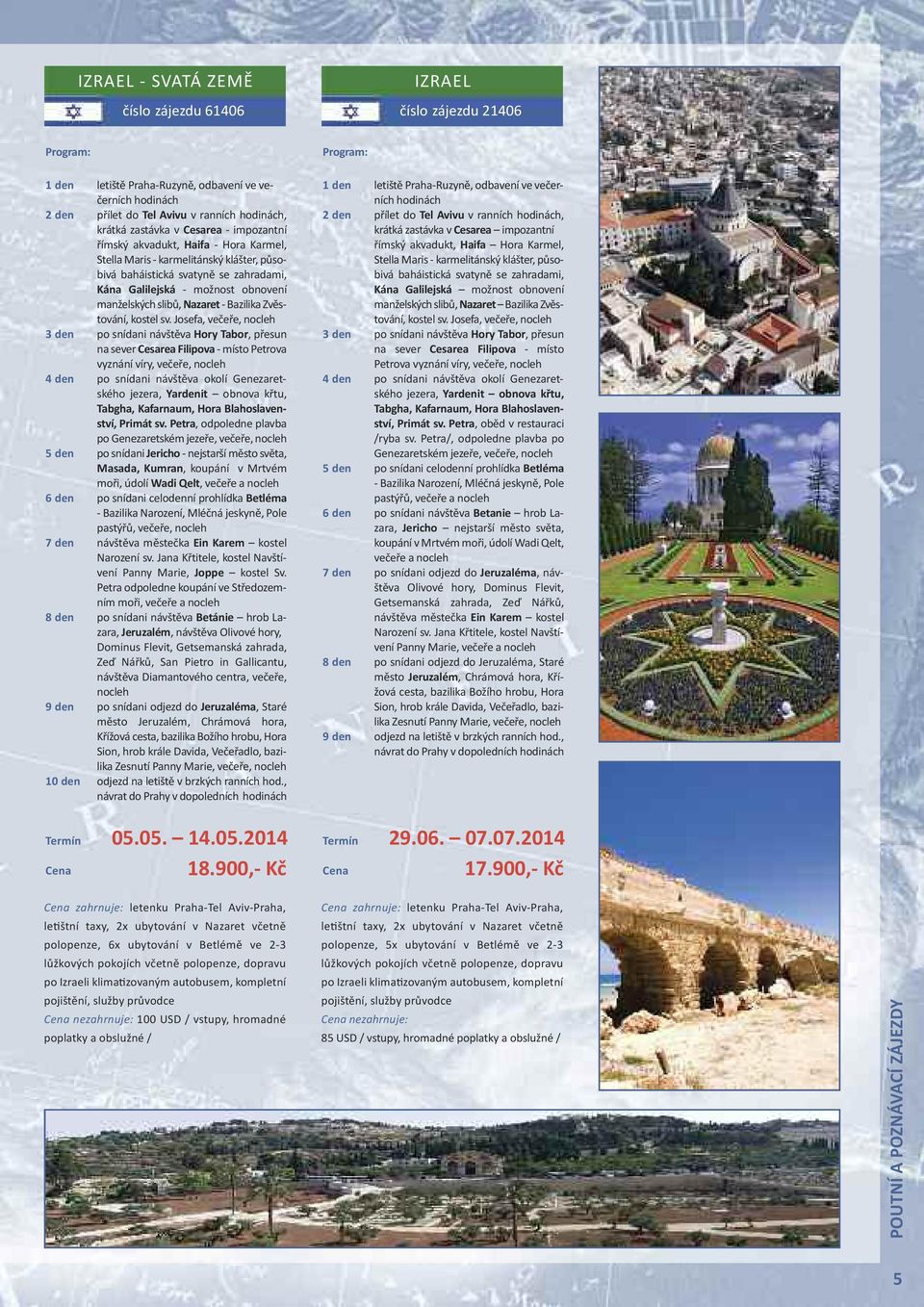 IZRAEL - SVATÁ ZEMĚ
číslo zájezdu 61406

Program:

1 den letiště Praha-Ruzyně, odbavení ve večerních hodinách
2 den přílet do Tel Avivu v ranních hodinách, krátká zastávka v Cesarea - impozantní římský akvadukt, Haifa - Hora Karmel, Stella Maris - karmelitánský klášter, působivá baháistická svatyně se zahradami, Kána Galilejská - možnost obnovení manželských slibů, Nazaret - Bazilika Zvěstování, kostel sv. Josefa, večeře, nocleh
3 den po snídani návštěva Hory Tabor, přesun na sever Cesarea Filipova - místo Petrova vyznání víry, večeře, nocleh
4 den po snídani návštěva okolí Genezaretského jezera, Yardenit – obnova křtu, Tabgha, Kafarnaum, Hora Blahoslavenství, Primát sv. Petra, odpoledne plavba po Genezaretském jezeře, večeře, nocleh
5 den po snídani Jericho - nejstarší město světa, Masada, Kumran, koupání v Mrtvém moři, údolí Wadi Qelt, večeře a nocleh
6 den po snídani celodenní prohlídka Betléma - Bazilika Narození, Mléčná jeskyně, Pole pastýřů, večeře, nocleh
7 den návštěva městečka Ein Karem – kostel Narození sv. Jana Křtitele, kostel Navštívení Panny Marie, Joppe – kostel Sv. Petra odpoledne koupání ve Středozemním moři, večeře a nocleh
8 den po snídani návštěva Betánie – hrob Lazara, Jeruzalém, návštěva Olivové hory, Dominus Flevit, Getsemanská zahrada, Zeď Nářků, San Pietro in Gallicantu, návštěva Diamantového centra, večeře, nocleh
9 den po snídani odjezd do Jeruzaléma, Staré město Jeruzalém, Chrámová hora, Křížová cesta, bazilika Božího hrobu, Hora Sion, hrob krále Davida, Večeřadlo, bazilika Zesnutí Panny Marie, večeře, nocleh
10 den odjezd na letiště v brzkých ranních hod., návrat do Prahy v dopoledních hodinách

Termín 05.05. – 14.05.2014
Cena 18.900,- Kč

Cena zahrnuje: letenku Praha-Tel Aviv-Praha, letištní taxy, 2x ubytování v Nazaret včetně polopenze, 6x ubytování v Betlémě ve 2-3 lůžkových pokojích včetně polopenze, dopravu po Izraeli klimatizovaným autobusem, kompletní pojištění, služby průvodce
Cena nezahrnuje: 100 USD / vstupy, hromadné poplatky a obslužné /

IZRAEL
číslo zájezdu 21406

Program:

1 den letiště Praha-Ruzyně, odbavení ve večerních hodinách
2 den přílet do Tel Avivu v ranních hodinách, krátká zastávka v Cesarea – impozantní římský akvadukt, Haifa – Hora Karmel, Stella Maris - karmelitánský klášter, působivá baháistická svatyně se zahradami, Kána Galilejská – možnost obnovení manželských slibů, Nazaret – Bazilika Zvěstování, kostel sv. Josefa, večeře, nocleh
3 den po snídani návštěva Hory Tabor, přesun na sever Cesarea Filipova - místo Petrova vyznání víry, večeře, nocleh
4 den po snídani návštěva okolí Genezaretského jezera, Yardenit – obnova křtu, Tabgha, Kafarnaum, Hora Blahoslavenství, Primát sv. Petra, oběd v restauraci /ryba sv. Petra/, odpoledne plavba po Genezaretském jezeře, večeře, nocleh
5 den po snídani celodenní prohlídka Betléma - Bazilika Narození, Mléčná jeskyně, Pole pastýřů, večeře a nocleh
6 den po snídani návštěva Betanie – hrob Lazara, Jericho – nejstarší město světa, koupání v Mrtvém moři, údolí Wadi Qelt, večeře a nocleh
7 den po snídani odjezd do Jeruzaléma, návštěva Olivové hory, Dominus Flevit, Getsemanská zahrada, Zeď Nářků, návštěva městečka Ein Karem – kostel Narození sv. Jana Křtitele, kostel Navštívení Panny Marie, večeře a nocleh
8 den po snídani odjezd do Jeruzaléma, Staré město Jeruzalém, Chrámová hora, Křížová cesta, bazilika Božího hrobu, Hora Sion, hrob krále Davida, Večeřadlo, bazilika Zesnutí Panny Marie, večeře, nocleh
9 den odjezd na letiště v brzkých ranních hod., návrat do Prahy v dopoledních hodinách

Termín 29.06. – 07.07.2014
Cena 17.900,- Kč

Cena zahrnuje: letenku Praha-Tel Aviv-Praha, letištní taxy, 2x ubytování v Nazaret včetně polopenze, 5x ubytování v Betlémě ve 2-3 lůžkových pokojích včetně polopenze, dopravu po Izraeli klimatizovaným autobusem, kompletní pojištění, služby průvodce
Cena nezahrnuje:
85 USD / vstupy, hromadné poplatky a obslužné /

POUTNÍ A POZNÁVACÍ ZÁJEZDY
5